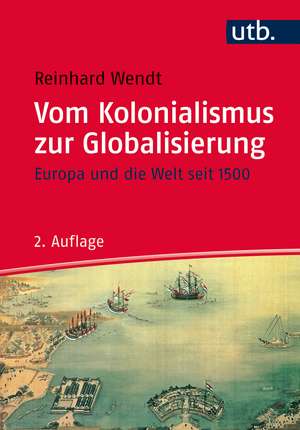 utb.

Reinhard Wendt

Vom Kolonialismus zur Globalisierung

Europa und die Welt seit 1500

2. Auflage